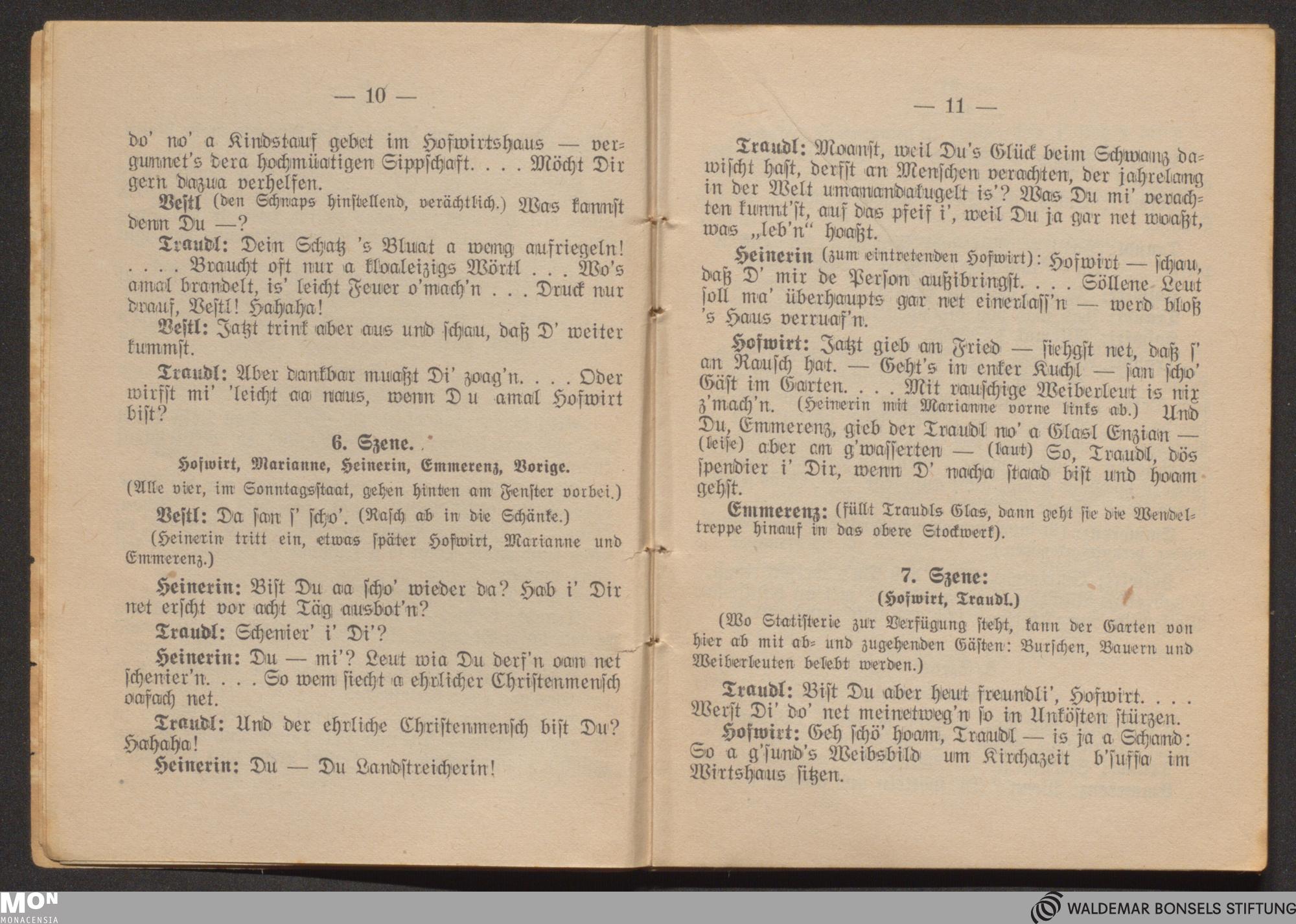 — 10 —

do' no' a Kindstauf gebet im Hofwirtshaus — vergunnet's dera hochmüatigen Sippschaft. . . . Möcht Dir gern dazua verhelfen.

Vestl (den Schnaps hinstellend, verächtlich.) Was kannst denn Du —?

Traudl: Dein Schatz 's Bluat a weng aufriegeln! . . . . Braucht oft nur a kloaleizigs Wörtl . . . Wo's amal brandelt, is' leicht Feuer o'mach'n . . . Druck nur drauf, Vestl! Hahaha!

Vestl: Jatzt trink aber aus und schau, daß D' weiter kummst.

Traudl: Aber dankbar muaßt Di' zoag'n. . . . Oder wirfst mi' 'leicht aa naus, wenn Du amal Hofwirt bist?

6. Szene.

Hofwirt, Marianne, Heinerin, Emmerenz, Vorige.

(Alle vier, im Sonntagsstaat, gehen hinten am Fenster vorbei.)

Vestl: Da san s' scho'. (Rasch ab in die Schänke.)

(Heinerin tritt ein, etwas später Hofwirt, Marianne und Emmerenz.)

Heinerin: Bist Du aa scho' wieder da? Hab i' Dir net erscht vor acht Täg ausbot'n?

Traudl: Schenier' i' Di'?

Heinerin: Du — mi'? Leut wia Du derf'n oan net schenier'n. . . . So wem siecht a ehrlicher Christenmensch oafach net.

Traudl: Und der ehrliche Christenmensch bist Du? Hahaha!

Heinerin: Du — Du Landstreicherin!

— 11 —

Traudl: Moanst, weil Du's Glück beim Schwanz dawischt hast, derfst an Menschen verachten, der jahrelang in der Welt umanandakugelt is'? Was Du mi' verachten kunnt'st, auf das pfeif i', weil Du ja gar net woaßt, was „leb'n" hoaßt.

Heinerin (zum eintretenden Hofwirt): Hofwirt — schau, daß D' mir de Person außibringst. . . . Söllene Leut soll ma' überhaupts gar net einerlass'n — werd bloß 's Haus verruaf'n.

Hofwirt: Jatzt gieb an Fried — siehgst net, daß s' an Rausch hat. — Geht's in enker Kuchl — san scho' Gäst im Garten. . . . Mit rauschige Weiberleut is nix z'mach'n. (Heinerin mit Marianne vorne links ab.) Und Du, Emmerenz, gieb der Traudl no' a Glasl Enzian — (leise) aber an g'wasserten — (laut) So, Traudl, dös spendier i' Dir, wenn D' nacha staad bist und hoam gehst.

Emmerenz: (füllt Traudls Glas, dann geht sie die Wendeltreppe hinauf in das obere Stockwerk).

7. Szene:

(Hofwirt, Traudl.)

(Wo Statisterie zur Verfügung steht, kann der Garten von hier ab mit ab- und zugehenden Gästen: Burschen, Bauern und Weiberleuten belebt werden.)

Traudl: Bist Du aber heut freundli', Hofwirt. . . . Werst Di' do' net meinetweg'n so in Unkösten stürzen.

Hofwirt: Geh schö' hoam, Traudl — is ja a Schand: So a g'sund's Weibsbild um Kirchazeit b'suffa im Wirtshaus sitzen.

MON
MONACENSIA

WALDEMAR BONSELS STIFTUNG